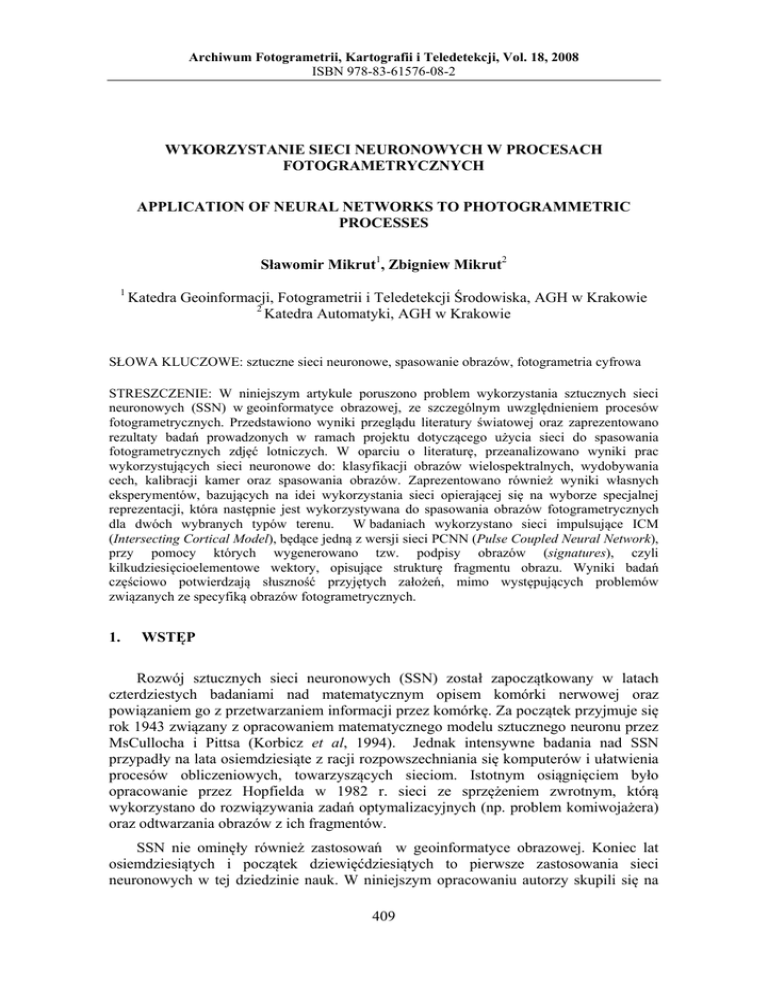 Archiwum Fotogrametrii, Kartografii i Teledetekcji, Vol. 18, 2008
ISBN 978-83-61576-08-2

WYKORZYSTANIE SIECI NEURONOWYCH W PROCESACH FOTOGRAMETRYCZNYCH

APPLICATION OF NEURAL NETWORKS TO PHOTOGRAMMETRIC PROCESSES

Sławomir Mikrut$^1$, Zbigniew Mikrut$^2$

$^1$ Katedra Geoinformacji, Fotogrametrii i Teledetekcji Środowiska, AGH w Krakowie
$^2$ Katedra Automatyki, AGH w Krakowie

SŁOWA KLUCZOWE: sztuczne sieci neuronowe, spasowanie obrazów, fotogrametria cyfrowa

STRESZCZENIE: W niniejszym artykule poruszono problem wykorzystania sztucznych sieci neuronowych (SSN) w geoinformatyce obrazowej, ze szczególnym uwzględnieniem procesów fotogrametrycznych. Przedstawiono wyniki przeglądu literatury światowej oraz zaprezentowano rezultaty badań prowadzonych w ramach projektu dotyczącego użycia sieci do spasowania fotogrametrycznych zdjęć lotniczych. W oparciu o literaturę, przeanalizowano wyniki prac wykorzystujących sieci neuronowe do: klasyfikacji obrazów wielospektralnych, wydobywania cech, kalibracji kamer oraz spasowania obrazów. Zaprezentowano również wyniki własnych eksperymentów, bazujących na idei wykorzystania sieci opierającej się na wyborze specjalnej reprezentacji, która następnie jest wykorzystywana do spasowania obrazów fotogrametrycznych dla dwóch wybranych typów terenu. W badaniach wykorzystano sieci impulsujące ICM (Intersecting Cortical Model), będące jedną z wersji sieci PCNN (Pulse Coupled Neural Network), przy pomocy których wygenerowano tzw. podpisy obrazów (signatures), czyli kilkudziesięcioelementowe wektory, opisujące strukturę fragmentu obrazu. Wyniki badań częściowo potwierdzają słuszność przyjętych założeń, mimo występujących problemów związanych ze specyfiką obrazów fotogrametrycznych.

1. WSTĘP

Rozwój sztucznych sieci neuronowych (SSN) został zapoczątkowany w latach czterdziestych badaniami nad matematycznym opisem komórki nerwowej oraz powiązaniem go z przetwarzaniem informacji przez komórkę. Za początek przyjmuje się rok 1943 związany z opracowaniem matematycznego modelu sztucznego neuronu przez MsCullocha i Pittsa (Korbicz et al, 1994). Jednak intensywne badania nad SSN przypadły na lata osiemdziesiąte z racji rozpowszechniania się komputerów i ułatwienia procesów obliczeniowych, towarzyszących sieciom. Istotnym osiągnięciem było opracowanie przez Hopfielda w 1982 r. sieci ze sprzężeniem zwrotnym, którą wykorzystano do rozwiązywania zadań optymalizacyjnych (np. problem komiwojażera) oraz odtwarzania obrazów z ich fragmentów.

SSN nie ominęły również zastosowań w geoinformatyce obrazowej. Koniec lat osiemdziesiątych i początek dziewięćdziesiątych to pierwsze zastosowania sieci neuronowych w tej dziedzinie nauk. W niniejszym opracowaniu autorzy skupili się na

409